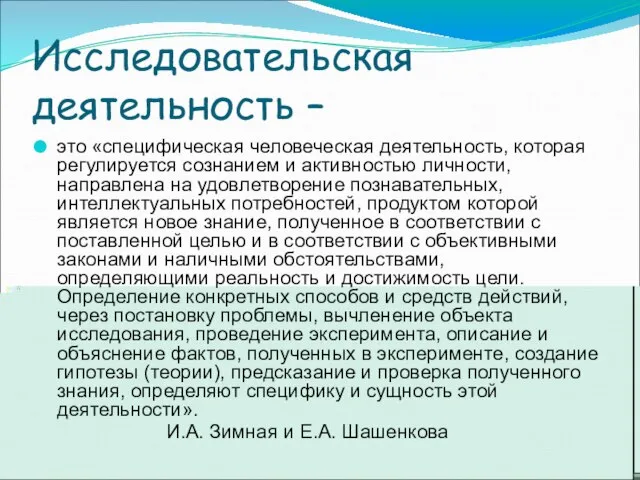 Исследовательская деятельность –

это «специфическая человеческая деятельность, которая регулируется сознанием и активностью личности, направлена на удовлетворение познавательных, интеллектуальных потребностей, продуктом которой является новое знание, полученное в соответствии с поставленной целью и в соответствии с объективными законами и наличными обстоятельствами, определяющими реальность и достижимость цели. Определение конкретных способов и средств действий, через постановку проблемы, вычленение объекта исследования, проведение эксперимента, описание и объяснение фактов, полученных в эксперименте, создание гипотезы (теории), предсказание и проверка полученного знания, определяют специфику и сущность этой деятельности».

И.А. Зимная и Е.А. Шашенкова